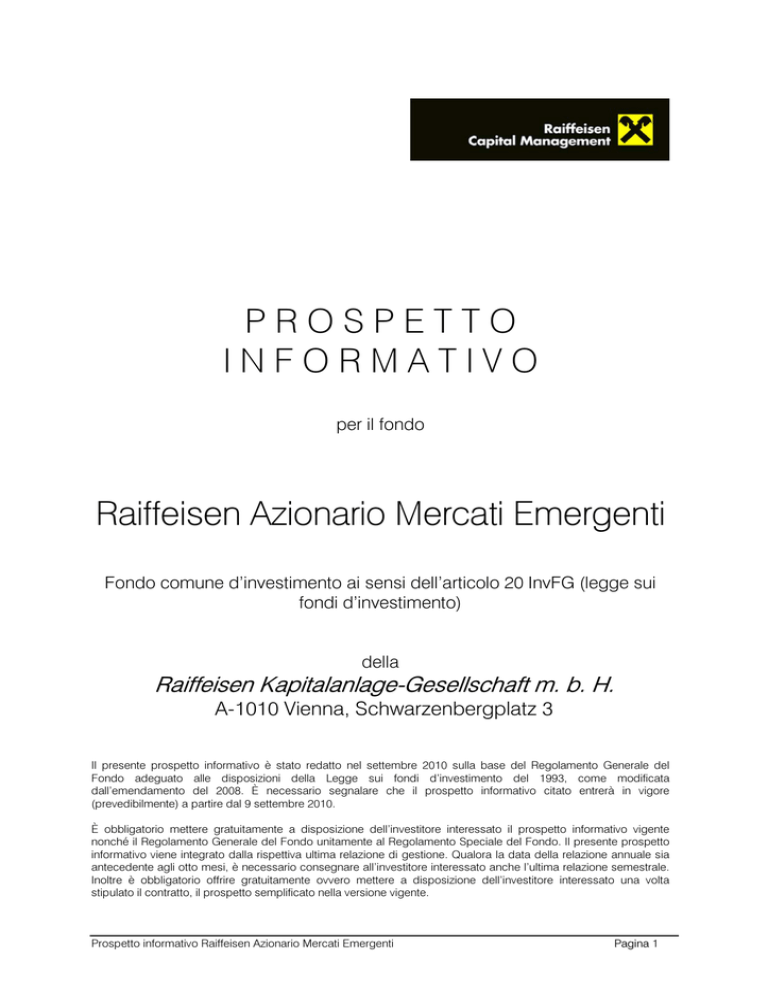 Raiffeisen
Capital Management

PROSPETTO INFORMATIVO

per il fondo

Raiffeisen Azionario Mercati Emergenti

Fondo comune d'investimento ai sensi dell'articolo 20 InvFG (legge sui fondi d'investimento)

della

Raiffeisen Kapitalanlage-Gesellschaft m. b. H.

A-1010 Vienna, Schwarzenbergplatz 3

Il presente prospetto informativo è stato redatto nel settembre 2010 sulla base del Regolamento Generale del Fondo adeguato alle disposizioni della Legge sui fondi d'investimento del 1993, come modificata dall'emendamento del 2008. È necessario segnalare che il prospetto informativo citato entrerà in vigore (prevedibilmente) a partire dal 9 settembre 2010.

È obbligatorio mettere gratuitamente a disposizione dell'investitore interessato il prospetto informativo vigente nonché il Regolamento Generale del Fondo unitamente al Regolamento Speciale del Fondo. Il presente prospetto informativo viene integrato dalla rispettiva ultima relazione di gestione. Qualora la data della relazione annuale sia antecedente agli otto mesi, è necessario consegnare all'investitore interessato anche l'ultima relazione semestrale. Inoltre è obbligatorio offrire gratuitamente ovvero mettere a disposizione dell'investitore interessato una volta stipulato il contratto, il prospetto semplificato nella versione vigente.

Prospetto informativo Raiffeisen Azionario Mercati Emergenti

Pagina 1